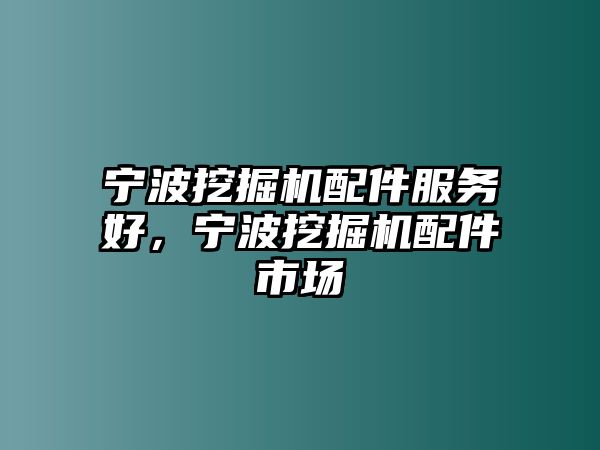 宁波挖掘机配件服务好，宁波挖掘机配件市场